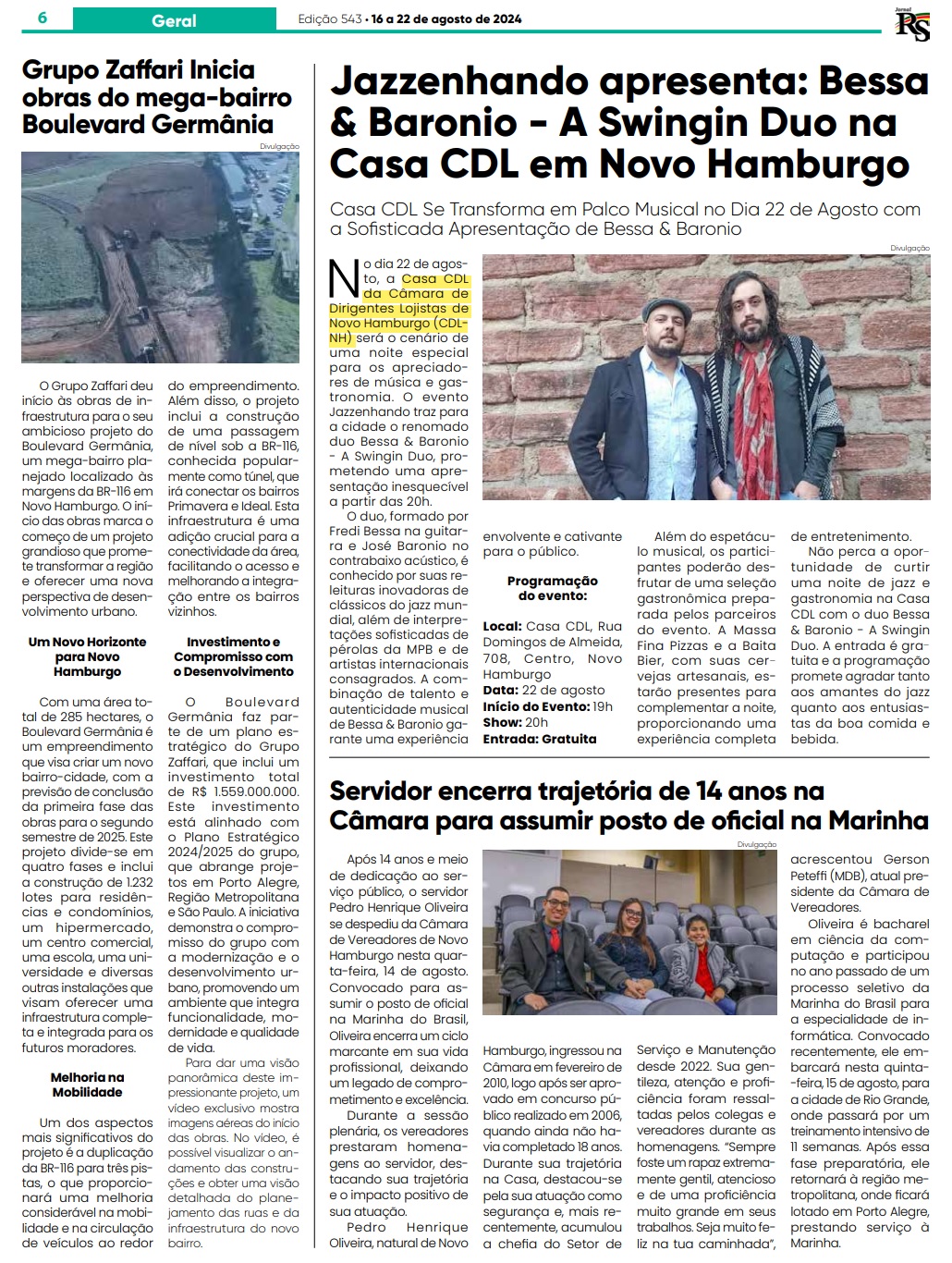 6 Geral Edição 543 • 16 a 22 de agosto de 2024

Jornal RS

Grupo Zaffari Inicia obras do mega-bairro Boulevard Germânia

Divulgação

O Grupo Zaffari deu início às obras de infraestrutura para o seu ambicioso projeto do Boulevard Germânia, um mega-bairro planejado localizado às margens da BR-116 em Novo Hamburgo. O início das obras marca o começo de um projeto grandioso que promete transformar a região e oferecer uma nova perspectiva de desenvolvimento urbano.

Um Novo Horizonte para Novo Hamburgo

Com uma área total de 285 hectares, o Boulevard Germânia é um empreendimento que visa criar um novo bairro-cidade, com a previsão de conclusão da primeira fase das obras para o segundo semestre de 2025. Este projeto divide-se em quatro fases e inclui a construção de 1.232 lotes para residências e condomínios, um hipermercado, um centro comercial, uma escola, uma universidade e diversas outras instalações que visam oferecer uma infraestrutura completa e integrada para os futuros moradores.

Melhoria na Mobilidade

Um dos aspectos mais significativos do projeto é a duplicação da BR-116 para três pistas, o que proporcionará uma melhoria considerável na mobilidade e na circulação de veículos ao redor do empreendimento. Além disso, o projeto inclui a construção de uma passagem de nível sob a BR-116, conhecida popularmente como túnel, que irá conectar os bairros Primavera e Ideal. Esta infraestrutura é uma adição crucial para a conectividade da área, facilitando o acesso e melhorando a integração entre os bairros vizinhos.

Investimento e Compromisso com o Desenvolvimento

O Boulevard Germânia faz parte de um plano estratégico do Grupo Zaffari, que inclui um investimento total de R$ 1.559.000.000. Este investimento está alinhado com o Plano Estratégico 2024/2025 do grupo, que abrange projetos em Porto Alegre, Região Metropolitana e São Paulo. A iniciativa demonstra o compromisso do grupo com a modernização e o desenvolvimento urbano, promovendo um ambiente que integra funcionalidade, modernidade e qualidade de vida.

Para dar uma visão panorâmica deste impressionante projeto, um vídeo exclusivo mostra imagens aéreas do início das obras. No vídeo, é possível visualizar o andamento das construções e obter uma visão detalhada do planejamento das ruas e da infraestrutura do novo bairro.

Jazzenhando apresenta: Bessa & Baronio - A Swingin Duo na Casa CDL em Novo Hamburgo

Casa CDL Se Transforma em Palco Musical no Dia 22 de Agosto com a Sofisticada Apresentação de Bessa & Baronio

Divulgação

No dia 22 de agosto, a Casa CDL da Câmara de Dirigentes Lojistas de Novo Hamburgo (CDL-NH) será o cenário de uma noite especial para os apreciadores de música e gastronomia. O evento Jazzenhando traz para a cidade o renomado duo Bessa & Baronio - A Swingin Duo, prometendo uma apresentação inesquecível a partir das 20h.

O duo, formado por Fredi Bessa na guitarra e José Baronio no contrabaixo acústico, é conhecido por suas releituras inovadoras de clássicos do jazz mundial, além de interpretações sofisticadas de pérolas da MPB e de artistas internacionais consagrados. A combinação de talento e autenticidade musical de Bessa & Baronio garante uma experiência envolvente e cativante para o público.

Programação do evento:

Local: Casa CDL, Rua Domingos de Almeida, 708, Centro, Novo Hamburgo
Data: 22 de agosto
Início do Evento: 19h
Show: 20h
Entrada: Gratuita

Além do espetáculo musical, os participantes poderão desfrutar de uma seleção gastronômica preparada pelos parceiros do evento. A Massa Fina Pizzas e a Baita Bier, com suas cervejas artesanais, estarão presentes para complementar a noite, proporcionando uma experiência completa de entretenimento.

Não perca a oportunidade de curtir uma noite de jazz e gastronomia na Casa CDL com o duo Bessa & Baronio - A Swingin Duo. A entrada é gratuita e a programação promete agradar tanto aos amantes do jazz quanto aos entusiastas da boa comida e bebida.

Servidor encerra trajetória de 14 anos na Câmara para assumir posto de oficial na Marinha

Divulgação

Após 14 anos e meio de dedicação ao serviço público, o servidor Pedro Henrique Oliveira se despediu da Câmara de Vereadores de Novo Hamburgo nesta quarta-feira, 14 de agosto. Convocado para assumir o posto de oficial na Marinha do Brasil, Oliveira encerra um ciclo marcante em sua vida profissional, deixando um legado de comprometimento e excelência.

Durante a sessão plenária, os vereadores prestaram homenagens ao servidor, destacando sua trajetória e o impacto positivo de sua atuação.

Pedro Henrique Oliveira, natural de Novo Hamburgo, ingressou na Câmara em fevereiro de 2010, logo após ser aprovado em concurso público realizado em 2006, quando ainda não havia completado 18 anos. Durante sua trajetória na Casa, destacou-se pela sua atuação como segurança e, mais recentemente, acumulou a chefia do Setor de Serviço e Manutenção desde 2022. Sua gentileza, atenção e proficiência foram ressaltadas pelos colegas e vereadores durante as homenagens. "Sempre foste um rapaz extremamente gentil, atencioso e de uma proficiência muito grande em seus trabalhos. Seja muito feliz na tua caminhada", acrescentou Gerson Peteffi (MDB), atual presidente da Câmara de Vereadores.

Oliveira é bacharel em ciência da computação e participou no ano passado de um processo seletivo da Marinha do Brasil para a especialidade de informática. Convocado recentemente, ele embarcará nesta quinta-feira, 15 de agosto, para a cidade de Rio Grande, onde passará por um treinamento intensivo de 11 semanas. Após essa fase preparatória, ele retornará à região metropolitana, onde ficará lotado em Porto Alegre, prestando serviço à Marinha.